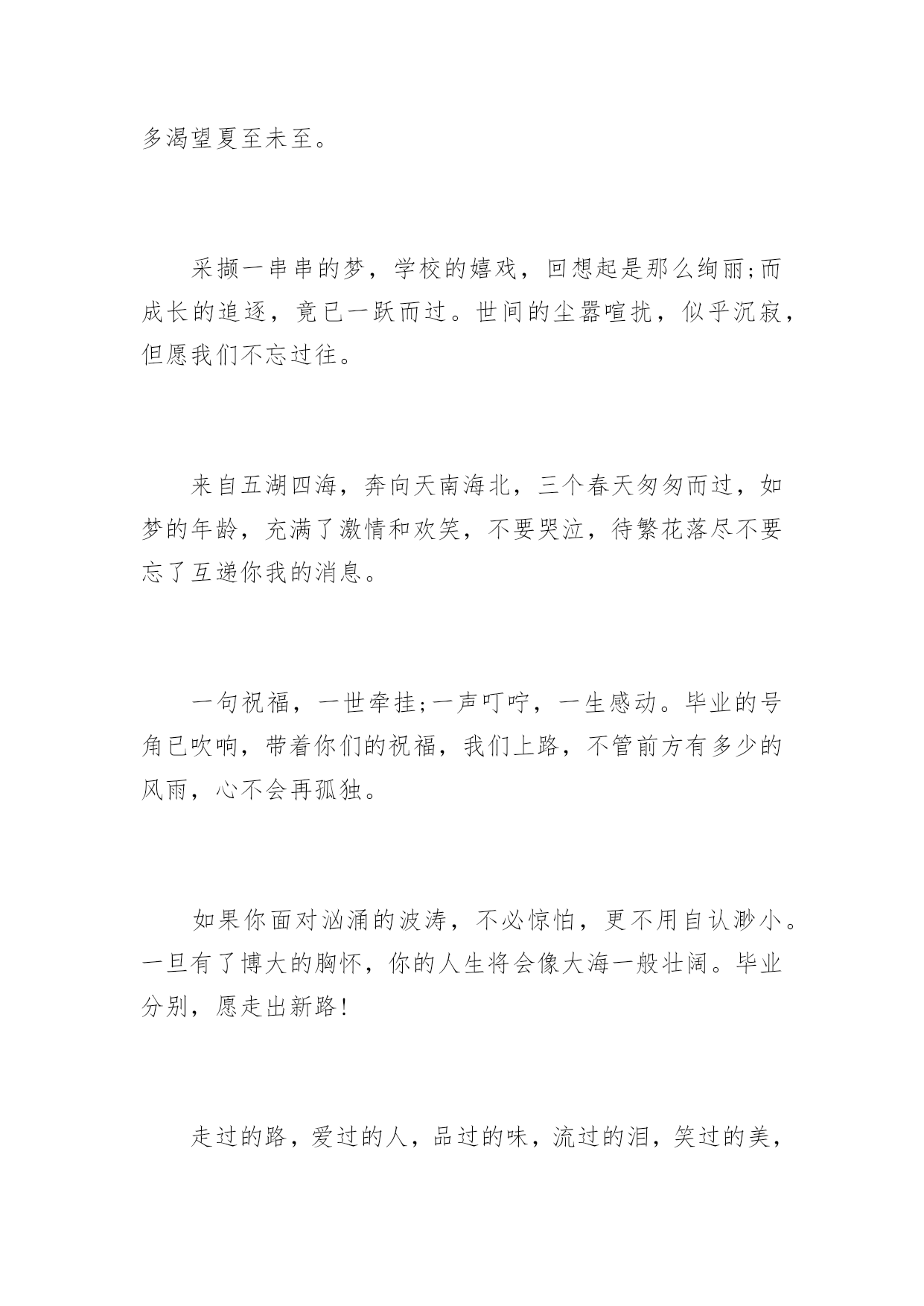 多渴望夏至未至。

采撷一串串的梦，学校的嬉戏，回想起是那么绚丽;而成长的追逐，竟已一跃而过。世间的尘嚣喧扰，似乎沉寂，但愿我们不忘过往。

来自五湖四海，奔向天南海北，三个春天匆匆而过，如梦的年龄，充满了激情和欢笑，不要哭泣，待繁花落尽不要忘了互递你我的消息。

一句祝福，一世牵挂;一声叮咛，一生感动。毕业的号角已吹响，带着你们的祝福，我们上路，不管前方有多少的风雨，心不会再孤独。

如果你面对汹涌的波涛，不必惊怕，更不用自认渺小。一旦有了博大的胸怀，你的人生将会像大海一般壮阔。毕业分别，愿走出新路!

走过的路，爱过的人，品过的味，流过的泪，笑过的美，